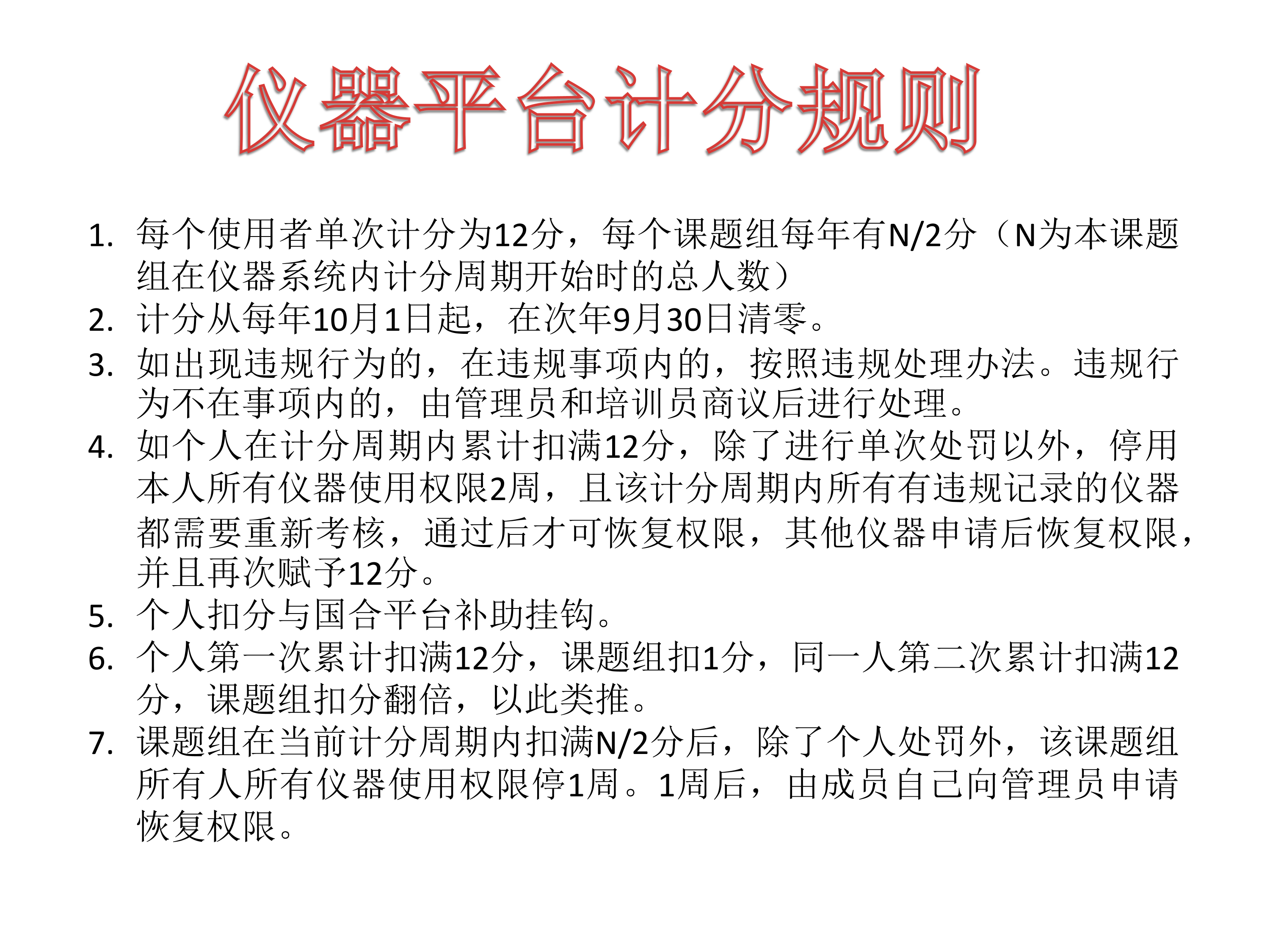 仪器平台计分规则

1. 每个使用者单次计分为12分，每个课题组每年有N/2分（N为本课题组在仪器系统内计分周期开始时的总人数）
2. 计分从每年10月1日起，在次年9月30日清零。
3. 如出现违规行为的，在违规事项内的，按照违规处理办法。违规行为不在事项内的，由管理员和培训员商议后进行处理。
4. 如个人在计分周期内累计扣满12分，除了进行单次处罚以外，停用本人所有仪器使用权限2周，且该计分周期内所有有违规记录的仪器都需要重新考核，通过后才可恢复权限，其他仪器申请后恢复权限，并且再次赋予12分。
5. 个人扣分与国合平台补助挂钩。
6. 个人第一次累计扣满12分，课题组扣1分，同一人第二次累计扣满12分，课题组扣分翻倍，以此类推。
7. 课题组在当前计分周期内扣满N/2分后，除了个人处罚外，该课题组所有人所有仪器使用权限停1周。1周后，由成员自己向管理员申请恢复权限。